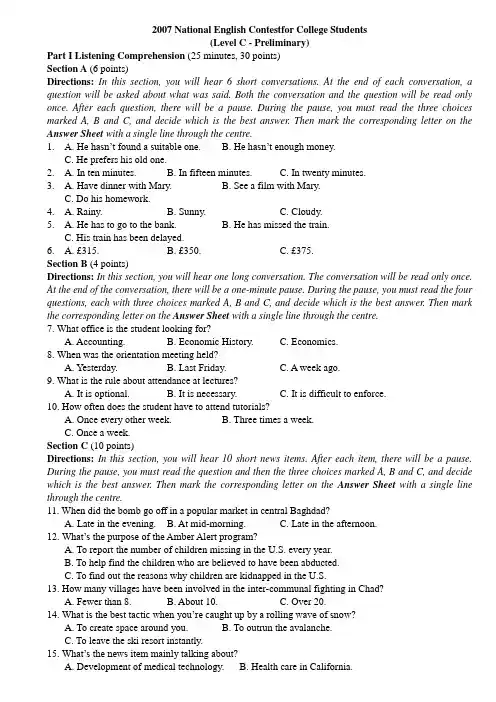 2007 National English Contestfor College Students
(Level C - Preliminary)

Part I Listening Comprehension (25 minutes, 30 points)

Section A (6 points)

Directions: In this section, you will hear 6 short conversations. At the end of each conversation, a question will be asked about what was said. Both the conversation and the question will be read only once. After each question, there will be a pause. During the pause, you must read the three choices marked A, B and C, and decide which is the best answer. Then mark the corresponding letter on the Answer Sheet with a single line through the centre.

1. A. He hasn't found a suitable one. B. He hasn't enough money.
C. He prefers his old one.
2. A. In ten minutes. B. In fifteen minutes. C. In twenty minutes.
3. A. Have dinner with Mary. B. See a film with Mary.
C. Do his homework.
4. A. Rainy. B. Sunny. C. Cloudy.
5. A. He has to go to the bank. B. He has missed the train.
C. His train has been delayed.
6. A. £315. B. £350. C. £375.

Section B (4 points)

Directions: In this section, you will hear one long conversation. The conversation will be read only once. At the end of the conversation, there will be a one-minute pause. During the pause, you must read the four questions, each with three choices marked A, B and C, and decide which is the best answer. Then mark the corresponding letter on the Answer Sheet with a single line through the centre.

7. What office is the student looking for?
A. Accounting. B. Economic History. C. Economics.
8. When was the orientation meeting held?
A. Yesterday. B. Last Friday. C. A week ago.
9. What is the rule about attendance at lectures?
A. It is optional. B. It is necessary. C. It is difficult to enforce.
10. How often does the student have to attend tutorials?
A. Once every other week. B. Three times a week.
C. Once a week.

Section C (10 points)

Directions: In this section, you will hear 10 short news items. After each item, there will be a pause. During the pause, you must read the question and then the three choices marked A, B and C, and decide which is the best answer. Then mark the corresponding letter on the Answer Sheet with a single line through the centre.

11. When did the bomb go off in a popular market in central Baghdad?
A. Late in the evening. B. At mid-morning. C. Late in the afternoon.
12. What's the purpose of the Amber Alert program?
A. To report the number of children missing in the U.S. every year.
B. To help find the children who are believed to have been abducted.
C. To find out the reasons why children are kidnapped in the U.S.
13. How many villages have been involved in the inter-communal fighting in Chad?
A. Fewer than 8. B. About 10. C. Over 20.
14. What is the best tactic when you're caught up by a rolling wave of snow?
A. To create space around you. B. To outrun the avalanche.
C. To leave the ski resort instantly.
15. What's the news item mainly talking about?
A. Development of medical technology. B. Health care in California.